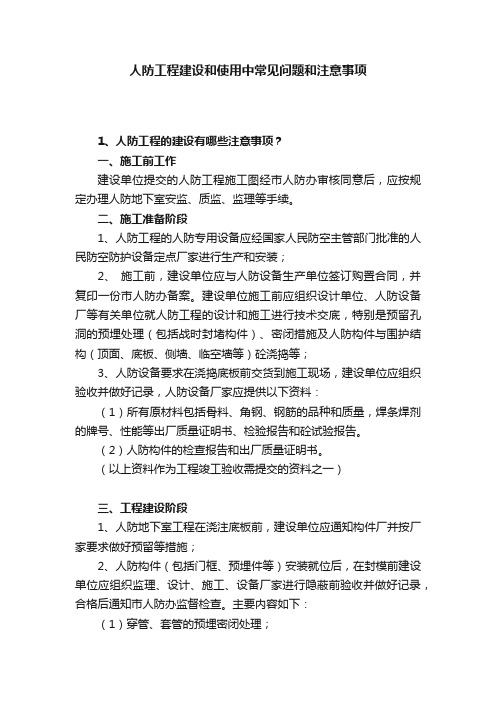 人防工程建设和使用中常见问题和注意事项

1、人防工程的建设有哪些注意事项？

一、施工前工作

建设单位提交的人防工程施工图经市人防办审核同意后，应按规定办理人防地下室安监、质监、监理等手续。

二、施工准备阶段

1、人防工程的人防专用设备应经国家人民防空主管部门批准的人民防空防护设备定点厂家进行生产和安装；

2、 施工前，建设单位应与人防设备生产单位签订购置合同，并复印一份市人防办备案。建设单位施工前应组织设计单位、人防设备厂等有关单位就人防工程的设计和施工进行技术交底，特别是预留孔洞的预埋处理（包括战时封堵构件）、密闭措施及人防构件与围护结构（顶面、底板、侧墙、临空墙等）砼浇捣等；

3、人防设备要求在浇捣底板前交货到施工现场，建设单位应组织验收并做好记录，人防设备厂家应提供以下资料：

（1）所有原材料包括骨料、角钢、钢筋的品种和质量，焊条焊剂的牌号、性能等出厂质量证明书、检验报告和砼试验报告。

（2）人防构件的检查报告和出厂质量证明书。

（以上资料作为工程竣工验收需提交的资料之一）

三、工程建设阶段

1、人防地下室工程在浇注底板前，建设单位应通知构件厂并按厂家要求做好预留等措施；

2、人防构件（包括门框、预埋件等）安装就位后，在封模前建设单位应组织监理、设计、施工、设备厂家进行隐蔽前验收并做好记录，合格后通知市人防办监督检查。主要内容如下：

（1）穿管、套管的预埋密闭处理；